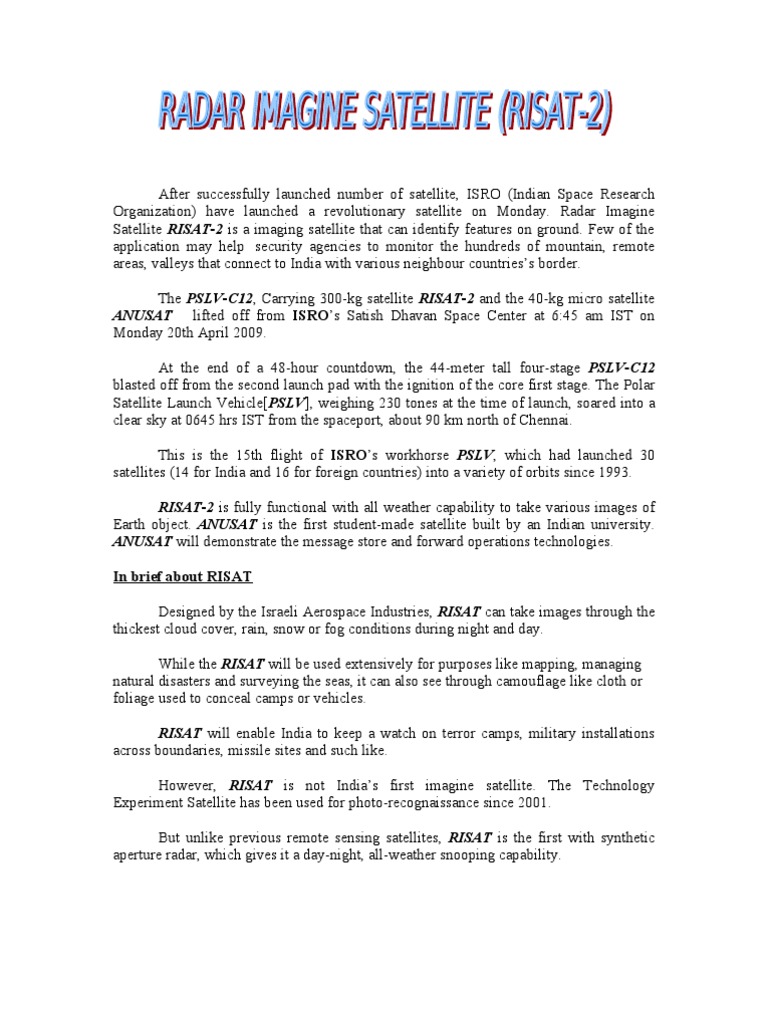 RADAR IMAGINE SATELLITE (RISAT-2)

After successfully launched number of satellite, ISRO (Indian Space Research Organization) have launched a revolutionary satellite on Monday. Radar Imagine Satellite RISAT-2 is a imaging satellite that can identify features on ground. Few of the application may help security agencies to monitor the hundreds of mountain, remote areas, valleys that connect to India with various neighbour countries's border.

The PSLV-C12, Carrying 300-kg satellite RISAT-2 and the 40-kg micro satellite ANUSAT lifted off from ISRO's Satish Dhavan Space Center at 6:45 am IST on Monday 20th April 2009.

At the end of a 48-hour countdown, the 44-meter tall four-stage PSLV-C12 blasted off from the second launch pad with the ignition of the core first stage. The Polar Satellite Launch Vehicle[PSLV], weighing 230 tones at the time of launch, soared into a clear sky at 0645 hrs IST from the spaceport, about 90 km north of Chennai.

This is the 15th flight of ISRO's workhorse PSLV, which had launched 30 satellites (14 for India and 16 for foreign countries) into a variety of orbits since 1993.

RISAT-2 is fully functional with all weather capability to take various images of Earth object. ANUSAT is the first student-made satellite built by an Indian university. ANUSAT will demonstrate the message store and forward operations technologies.

In brief about RISAT

Designed by the Israeli Aerospace Industries, RISAT can take images through the thickest cloud cover, rain, snow or fog conditions during night and day.

While the RISAT will be used extensively for purposes like mapping, managing natural disasters and surveying the seas, it can also see through camouflage like cloth or foliage used to conceal camps or vehicles.

RISAT will enable India to keep a watch on terror camps, military installations across boundaries, missile sites and such like.

However, RISAT is not India's first imagine satellite. The Technology Experiment Satellite has been used for photo-recognaissance since 2001.

But unlike previous remote sensing satellites, RISAT is the first with synthetic aperture radar, which gives it a day-night, all-weather snooping capability.